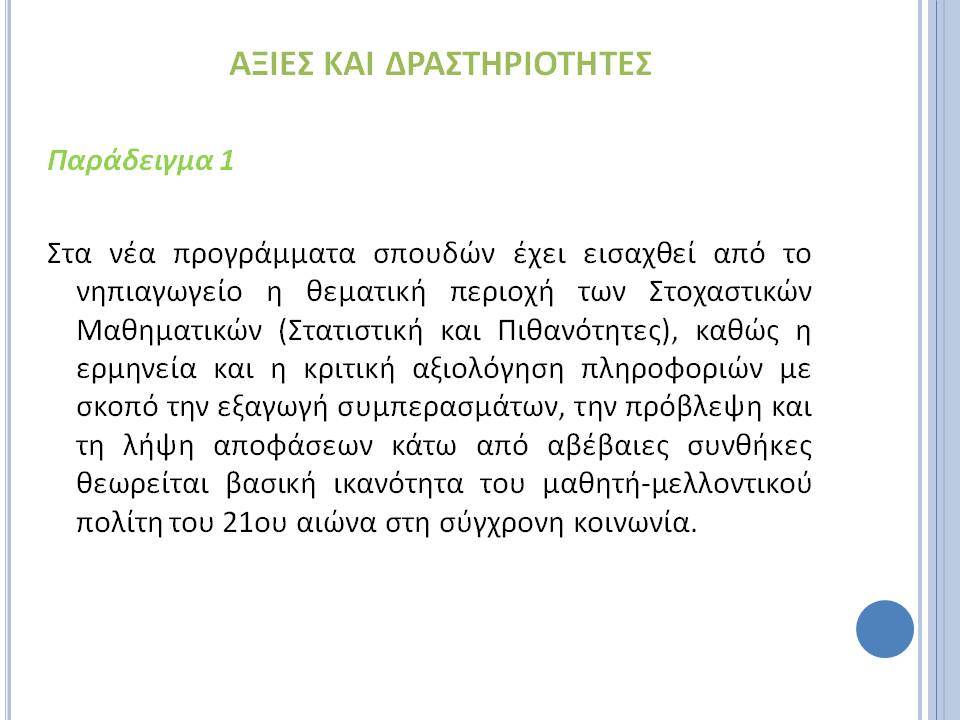 ΑΞΙΕΣ ΚΑΙ ΔΡΑΣΤΗΡΙΟΤΗΤΕΣ

Παράδειγμα 1

Στα νέα προγράμματα σπουδών έχει εισαχθεί από το νηπιαγωγείο η θεματική περιοχή των Στοχαστικών Μαθηματικών (Στατιστική και Πιθανότητες), καθώς η ερμηνεία και η κριτική αξιολόγηση πληροφοριών με σκοπό την εξαγωγή συμπερασμάτων, την πρόβλεψη και τη λήψη αποφάσεων κάτω από αβέβαιες συνθήκες θεωρείται βασική ικανότητα του μαθητή-μελλοντικού πολίτη του 21ου αιώνα στη σύγχρονη κοινωνία.